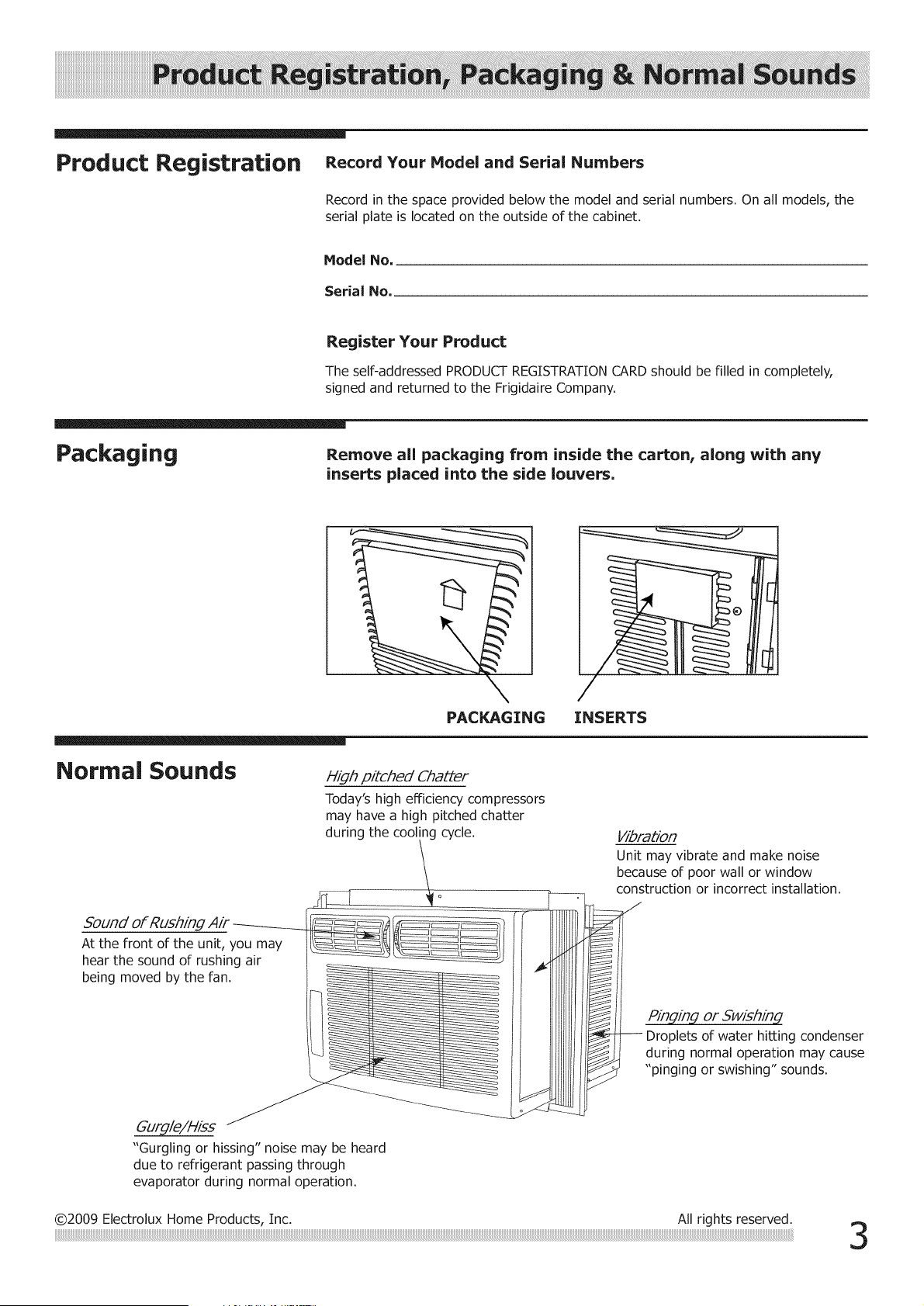 Product Registration, Packaging & Normal Sounds

Product Registration

Record Your Model and Serial Numbers

Record in the space provided below the model and serial numbers. On all models, the serial plate is located on the outside of the cabinet.

Model No.

Serial No.

Register Your Product

The self-addressed PRODUCT REGISTRATION CARD should be filled in completely, signed and returned to the Frigidaire Company.

Packaging

Remove all packaging from inside the carton, along with any inserts placed into the side louvers.

PACKAGING INSERTS

Normal Sounds

High pitched Chatter
Today's high efficiency compressors may have a high pitched chatter during the cooling cycle.

Vibration
Unit may vibrate and make noise because of poor wall or window construction or incorrect installation.

Sound of Rushing Air
At the front of the unit, you may hear the sound of rushing air being moved by the fan.

Pinging or Swishing
Droplets of water hitting condenser during normal operation may cause "pinging or swishing" sounds.

Gurgle/Hiss
"Gurgling or hissing" noise may be heard due to refrigerant passing through evaporator during normal operation.

©2009 Electrolux Home Products, Inc. All rights reserved.

3